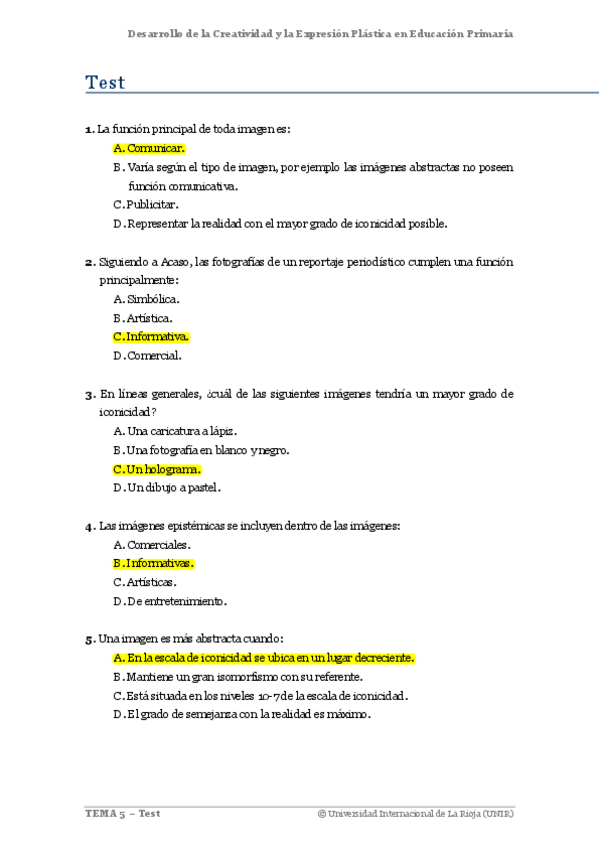 Desarrollo de la Creatividad y la Expresión Plástica en Educación Primaria

Test

1. La función principal de toda imagen es:
A. Comunicar.
B. Varía según el tipo de imagen, por ejemplo las imágenes abstractas no poseen función comunicativa.
C. Publicitar.
D. Representar la realidad con el mayor grado de iconicidad posible.

2. Siguiendo a Acaso, las fotografías de un reportaje periodístico cumplen una función principalmente:
A. Simbólica.
B. Artística.
C. Informativa.
D. Comercial.

3. En líneas generales, ¿cuál de las siguientes imágenes tendría un mayor grado de iconicidad?
A. Una caricatura a lápiz.
B. Una fotografía en blanco y negro.
C. Un holograma.
D. Un dibujo a pastel.

4. Las imágenes epistémicas se incluyen dentro de las imágenes:
A. Comerciales.
B. Informativas.
C. Artísticas.
D. De entretenimiento.

5. Una imagen es más abstracta cuando:
A. En la escala de iconicidad se ubica en un lugar decreciente.
B. Mantiene un gran isomorfismo con su referente.
C. Está situada en los niveles 10-7 de la escala de iconicidad.
D. El grado de semejanza con la realidad es máximo.

TEMA 5 – Test
© Universidad Internacional de La Rioja (UNIR)